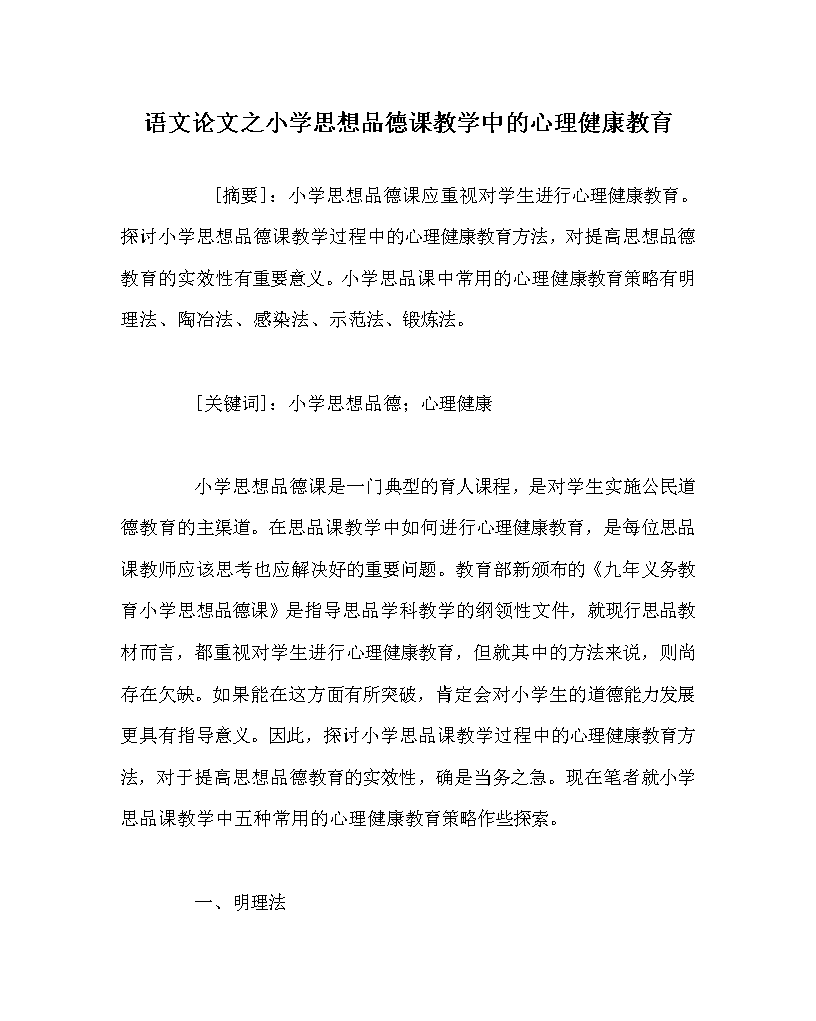 语文论文之小学思想品德课教学中的心理健康教育

[摘要]：小学思想品德课应重视对学生进行心理健康教育。探讨小学思想品德课教学过程中的心理健康教育方法，对提高思想品德教育的实效性有重要意义。小学思品课中常用的心理健康教育策略有明理法、陶冶法、感染法、示范法、锻炼法。

[关键词]：小学思想品德；心理健康

小学思想品德课是一门典型的育人课程，是对学生实施公民道德教育的主渠道。在思品课教学中如何进行心理健康教育，是每位思品课教师应该思考也应解决好的重要问题。教育部新颁布的《九年义务教育小学思想品德课》是指导思品学科教学的纲领性文件，就现行思品教材而言，都重视对学生进行心理健康教育，但就其中的方法来说，则尚存在欠缺。如果能在这方面有所突破，肯定会对小学生的道德能力发展更具有指导意义。因此，探讨小学思品课教学过程中的心理健康教育方法，对于提高思想品德教育的实效性，确是当务之急。现在笔者就小学思品课教学中五种常用的心理健康教育策略作些探索。

一、明理法